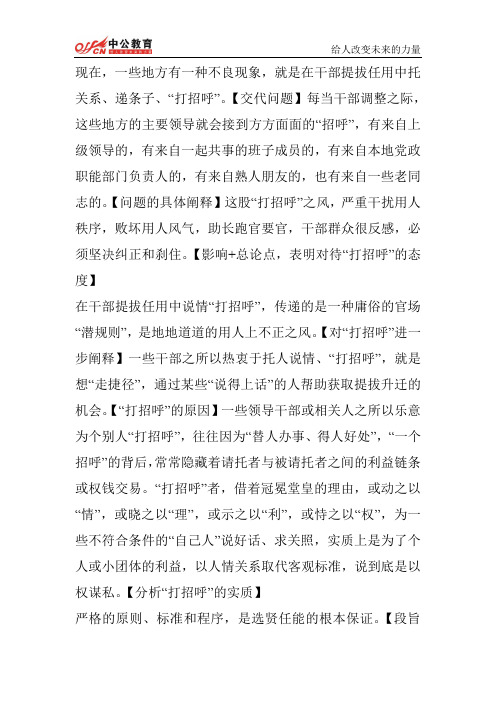 offcn 中公教育

给人改变未来的力量

现在，一些地方有一种不良现象，就是在干部提拔任用中托关系、递条子、“打招呼”。【交代问题】每当干部调整之际，这些地方的主要领导就会接到方方面面的“招呼”，有来自上级领导的，有来自一起共事的班子成员的，有来自本地党政职能部门负责人的，有来自熟人朋友的，也有来自一些老同志的。【问题的具体阐释】这股“打招呼”之风，严重干扰用人秩序，败坏用人风气，助长跑官要官，干部群众很反感，必须坚决纠正和刹住。【影响+总论点，表明对待“打招呼”的态度】

在干部提拔任用中说情“打招呼”，传递的是一种庸俗的官场“潜规则”，是地地道道的用人上不正之风。【对“打招呼”进一步阐释】一些干部之所以热衷于托人说情、“打招呼”，就是想“走捷径”，通过某些“说得上话”的人帮助获取提拔升迁的机会。【“打招呼”的原因】一些领导干部或相关人之所以乐意为个别人“打招呼”，往往因为“替人办事、得人好处”，“一个招呼”的背后，常常隐藏着请托者与被请托者之间的利益链条或权钱交易。“打招呼”者，借着冠冕堂皇的理由，或动之以“情”，或晓之以“理”，或示之以“利”，或恃之以“权”，为一些不符合条件的“自己人”说好话、求关照，实质上是为了个人或小团体的利益，以人情关系取代客观标准，说到底是以权谋私。【分析“打招呼”的实质】

严格的原则、标准和程序，是选贤任能的根本保证。【段旨